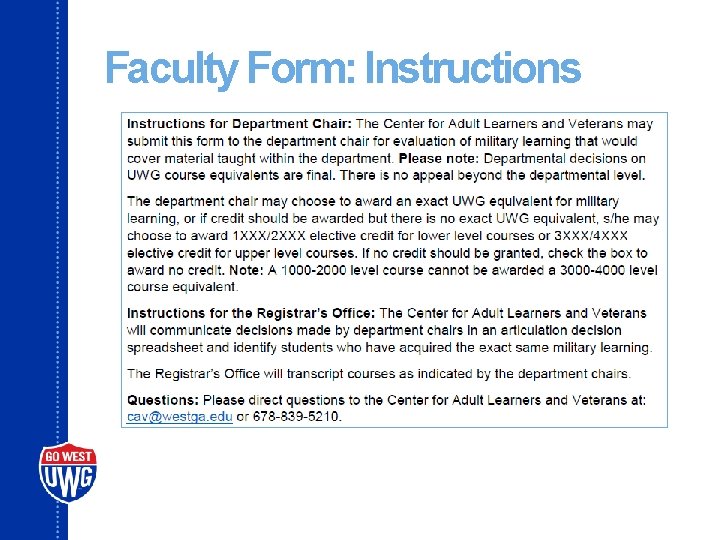 Faculty Form: Instructions

Instructions for Department Chair: The Center for Adult Learners and Veterans may submit this form to the department chair for evaluation of military learning that would cover material taught within the department. Please note: Departmental decisions on UWG course equivalents are final. There is no appeal beyond the departmental level.

The department chair may choose to award an exact UWG equivalent for military learning, or if credit should be awarded but there is no exact UWG equivalent, s/he may choose to award 1XXX/2XXX elective credit for lower level courses or 3XXX/4XXX elective credit for upper level courses. If no credit should be granted, check the box to award no credit. Note: A 1000-2000 level course cannot be awarded a 3000-4000 level course equivalent.

Instructions for the Registrar's Office: The Center for Adult Learners and Veterans will communicate decisions made by department chairs in an articulation decision spreadsheet and identify students who have acquired the exact same military learning.

The Registrar's Office will transcript courses as indicated by the department chairs.

Questions: Please direct questions to the Center for Adult Learners and Veterans at: cav@westga.edu or 678-839-5210.

GO WEST
UWG